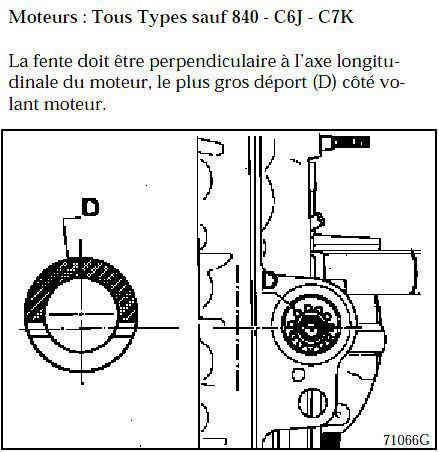 Moteurs : Tous Types sauf 840 - C6J - C7K

La fente doit être perpendiculaire à l'axe longitudinale du moteur, le plus gros déport (D) côté volant moteur.

D

D

71066G